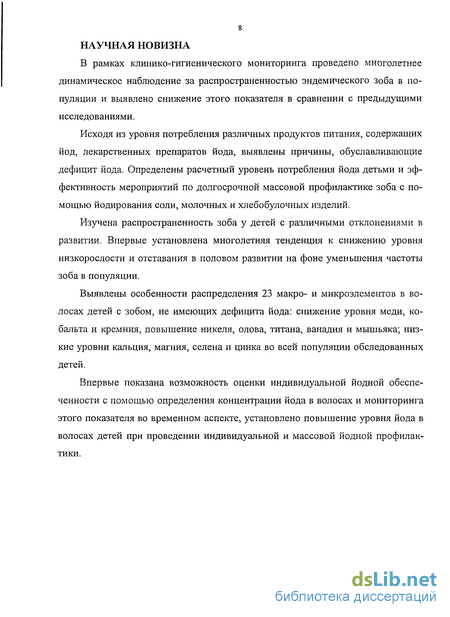 8

НАУЧНАЯ НОВИЗНА

В рамках клинико-гигиенического мониторинга проведено многолетнее динамическое наблюдение за распространенностью эндемического зоба в популяции и выявлено снижение этого показателя в сравнении с предыдущими исследованиями.

Исходя из уровня потребления различных продуктов питания, содержащих йод, лекарственных препаратов йода, выявлены причины, обуславливающие дефицит йода. Определены расчетный уровень потребления йода детьми и эффективность мероприятий по долгосрочной массовой профилактике зоба с помощью йодирования соли, молочных и хлебобулочных изделий.

Изучена распространенность зоба у детей с различными отклонениями в развитии. Впервые установлена многолетняя тенденция к снижению уровня низкорослости и отставания в половом развитии на фоне уменьшения частоты зоба в популяции.

Выявлены особенности распределения 23 макро- и микроэлементов в волосах детей с зобом, не имеющих дефицита йода: снижение уровня меди, кобальта и кремния, повышение никеля, олова, титана, ванадия и мышьяка; низкие уровни кальция, магния, селена и цинка во всей популяции обследованных детей.

Впервые показана возможность оценки индивидуальной йодной обеспеченности с помощью определения концентрации йода в волосах и мониторинга этого показателя во временном аспекте, установлено повышение уровня йода в волосах детей при проведении индивидуальной и массовой йодной профилактики.

dsLib.net
библиотека диссертаций